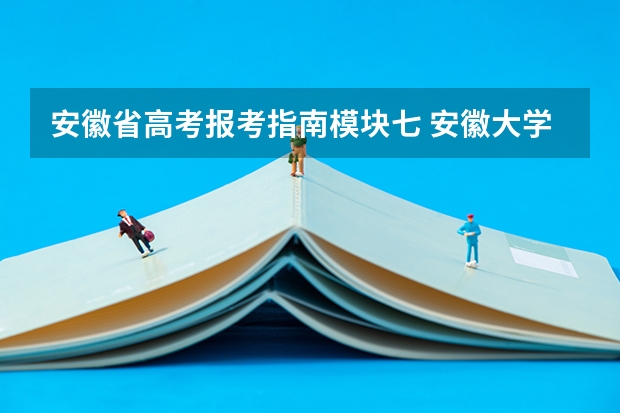 安徽省高考报考指南模块七 安徽大学